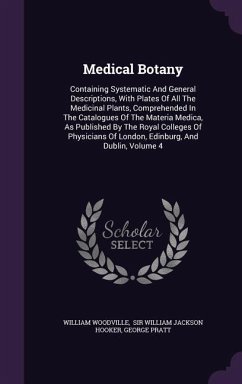 Medical Botany

Containing Systematic And General Descriptions, With Plates Of All The Medicinal Plants, Comprehended In The Catalogues Of The Materia Medica, As Published By The Royal Colleges Of Physicians Of London, Edinburg, And Dublin, Volume 4

Scholar SELECT

WILLIAM WOODVILLE, SIR WILLIAM JACKSON HOOKER, GEORGE PRATT